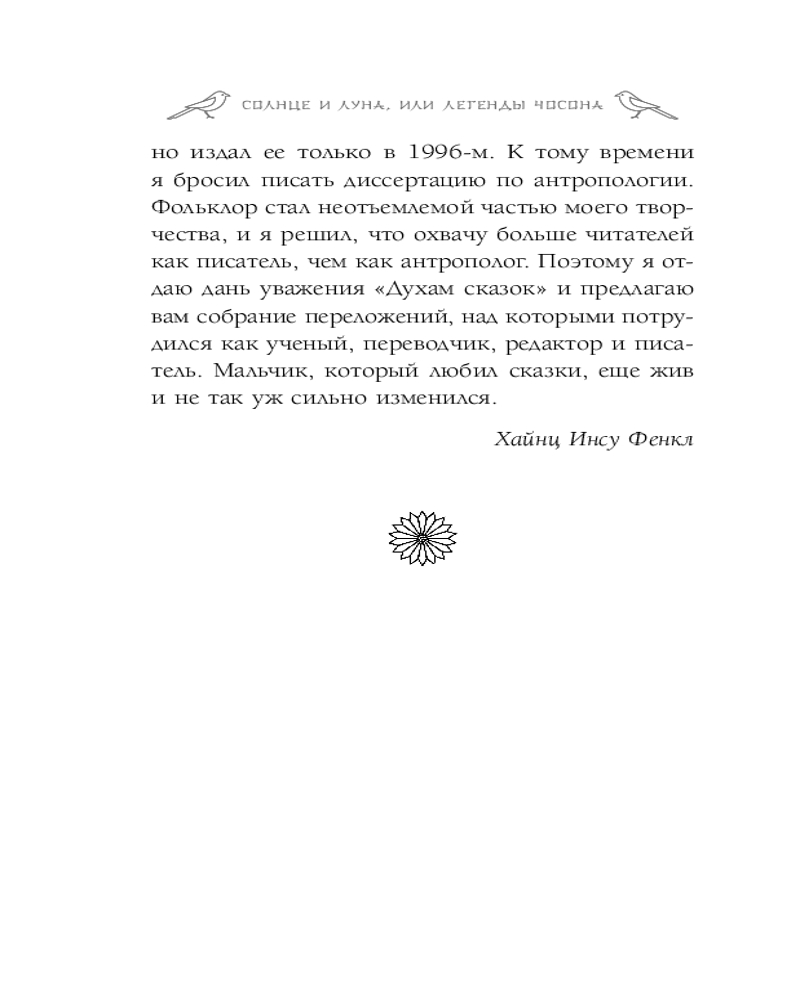 СОЛНЦЕ И ЛУНА, ИЛИ ЛЕГЕНДЫ ЧОСОНА

но издал ее только в 1996-м. К тому времени я бросил писать диссертацию по антропологии. Фольклор стал неотъемлемой частью моего творчества, и я решил, что охвачу больше читателей как писатель, чем как антрополог. Поэтому я отдаю дань уважения «Духам сказок» и предлагаю вам собрание переложений, над которыми потрудился как ученый, переводчик, редактор и писатель. Мальчик, который любил сказки, еще жив и не так уж сильно изменился.

Хайнц Инсу Фенкл